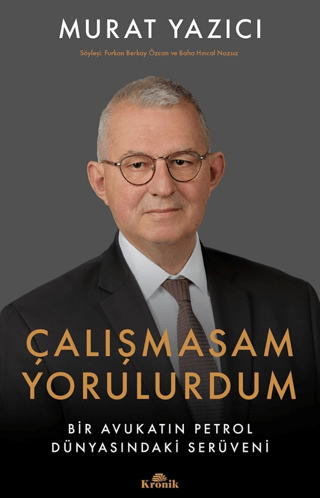 MURAT YAZICI

Söyleşi: Furkan Berkay Özcan ve Baha Hıncal Nazsız

ÇALIŞMASAM YORULURDUM

BİR AVUKATIN PETROL DÜNYASINDAKİ SERÜVENİ

Kronik